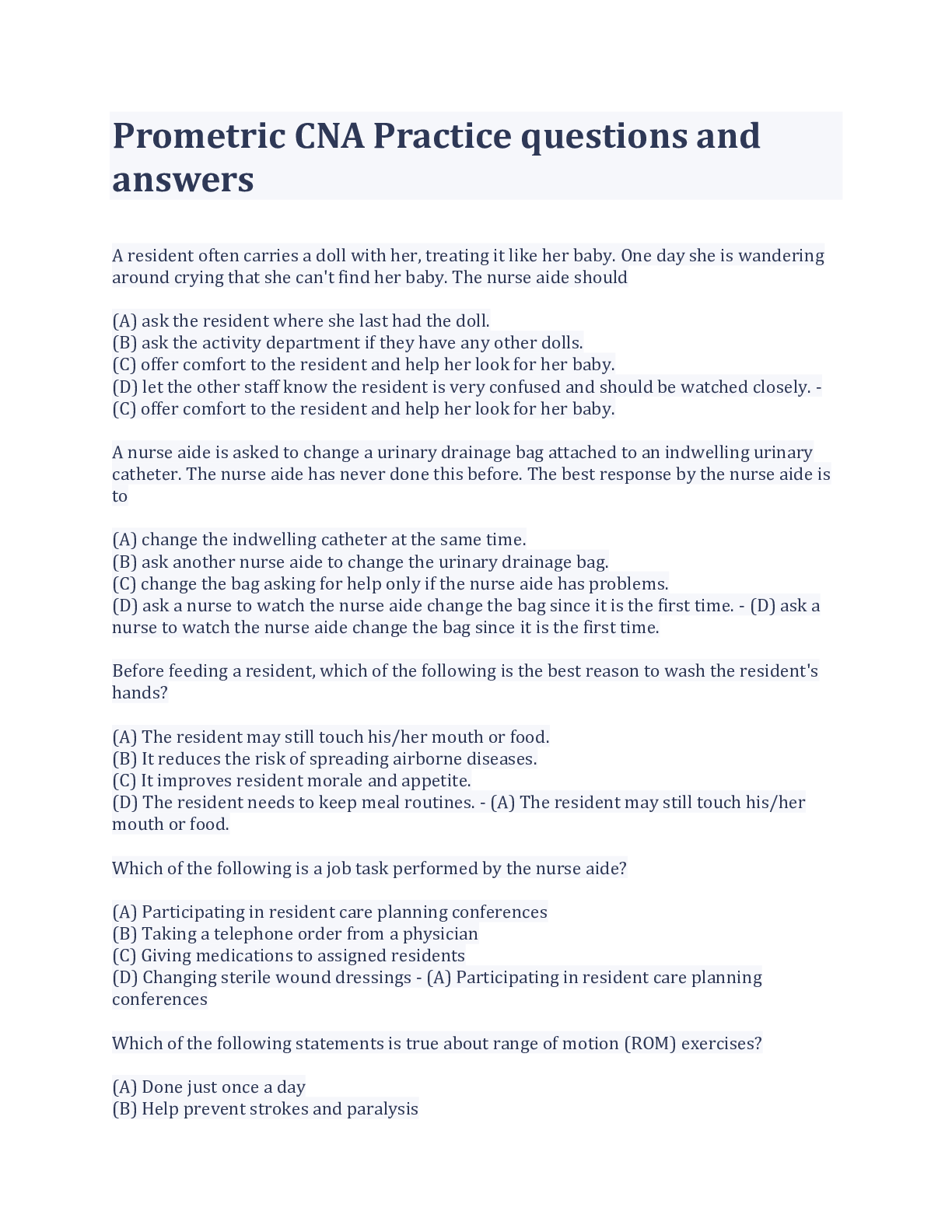 Prometric CNA Practice questions and answers

A resident often carries a doll with her, treating it like her baby. One day she is wandering around crying that she can't find her baby. The nurse aide should

(A) ask the resident where she last had the doll.
(B) ask the activity department if they have any other dolls.
(C) offer comfort to the resident and help her look for her baby.
(D) let the other staff know the resident is very confused and should be watched closely. - (C) offer comfort to the resident and help her look for her baby.

A nurse aide is asked to change a urinary drainage bag attached to an indwelling urinary catheter. The nurse aide has never done this before. The best response by the nurse aide is to

(A) change the indwelling catheter at the same time.
(B) ask another nurse aide to change the urinary drainage bag.
(C) change the bag asking for help only if the nurse aide has problems.
(D) ask a nurse to watch the nurse aide change the bag since it is the first time. - (D) ask a nurse to watch the nurse aide change the bag since it is the first time.

Before feeding a resident, which of the following is the best reason to wash the resident's hands?

(A) The resident may still touch his/her mouth or food.
(B) It reduces the risk of spreading airborne diseases.
(C) It improves resident morale and appetite.
(D) The resident needs to keep meal routines. - (A) The resident may still touch his/her mouth or food.

Which of the following is a job task performed by the nurse aide?

(A) Participating in resident care planning conferences
(B) Taking a telephone order from a physician
(C) Giving medications to assigned residents
(D) Changing sterile wound dressings - (A) Participating in resident care planning conferences

Which of the following statements is true about range of motion (ROM) exercises?

(A) Done just once a day
(B) Help prevent strokes and paralysis